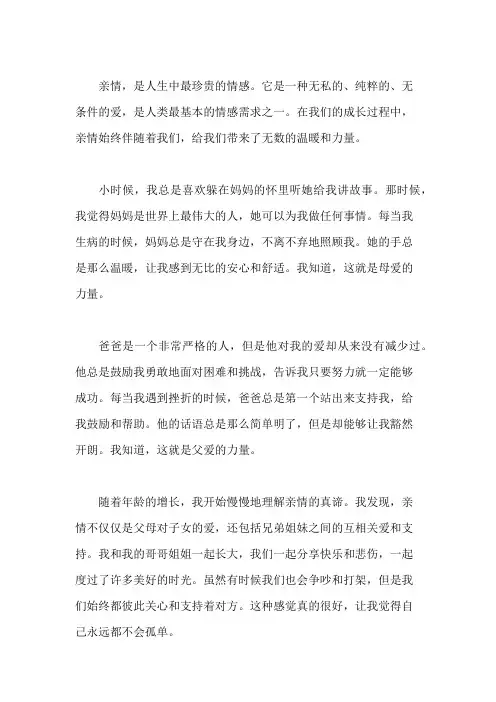 亲情，是人生中最珍贵的情感。它是一种无私的、纯粹的、无条件的爱，是人类最基本的情感需求之一。在我们的成长过程中，亲情始终伴随着我们，给我们带来了无数的温暖和力量。

小时候，我总是喜欢躲在妈妈的怀里听她给我讲故事。那时候，我觉得妈妈是世界上最伟大的人，她可以为我做任何事情。每当我生病的时候，妈妈总是守在我身边，不离不弃地照顾我。她的手总是那么温暖，让我感到无比的安心和舒适。我知道，这就是母爱的力量。

爸爸是一个非常严格的人，但是他对我的爱却从来没有减少过。他总是鼓励我勇敢地面对困难和挑战，告诉我只要努力就一定能够成功。每当我遇到挫折的时候，爸爸总是第一个站出来支持我，给我鼓励和帮助。他的话语总是那么简单明了，但是却能够让我豁然开朗。我知道，这就是父爱的力量。

随着年龄的增长，我开始慢慢地理解亲情的真谛。我发现，亲情不仅仅是父母对子女的爱，还包括兄弟姐妹之间的互相关爱和支持。我和我的哥哥姐姐一起长大，我们一起分享快乐和悲伤，一起度过了许多美好的时光。虽然有时候我们也会争吵和打架，但是我们始终都彼此关心和支持着对方。这种感觉真的很好，让我觉得自己永远都不会孤单。